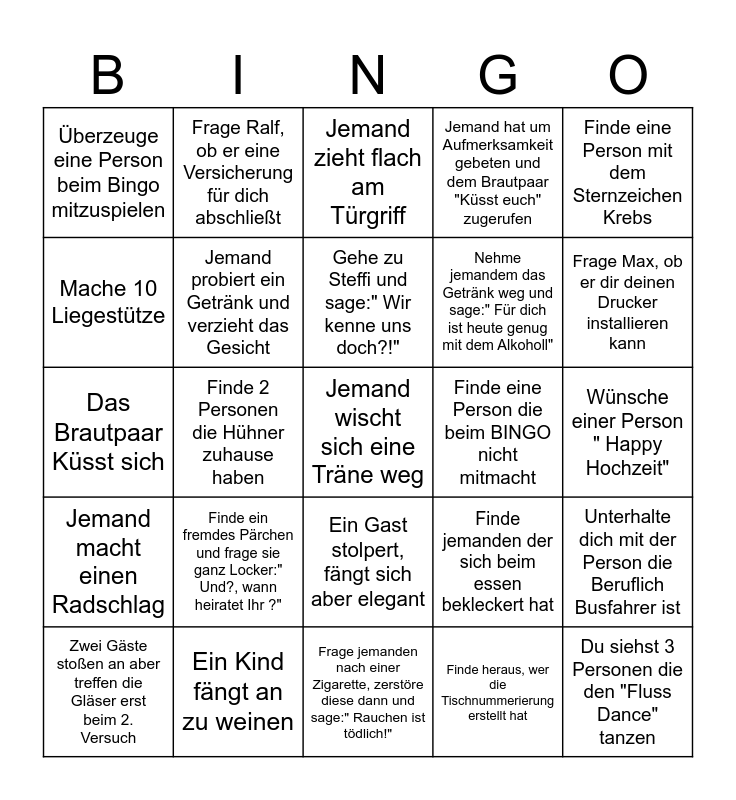 | B | I | N | G | O |
|---|---|---|---|---|
| Überzeuge eine Person beim Bingo mitzuspielen | Frage Ralf, ob er eine Versicherung für dich abschließt | Jemand zieht flach am Türgriff | Jemand hat um Aufmerksamkeit gebeten und dem Brautpaar "Küsst euch" zugerufen | Finde eine Person mit dem Sternzeichen Krebs |
| Mache 10 Liegestütze | Jemand probiert ein Getränk und verzieht das Gesicht | Gehe zu Steffi und sage:" Wir kenne uns doch?!" | Nehme jemandem das Getränk weg und sage:" Für dich ist heute genug mit dem Alkoholl" | Frage Max, ob er dir deinen Drucker installieren kann |
| Das Brautpaar Küsst sich | Finde 2 Personen die Hühner zuhause haben | Jemand wischt sich eine Träne weg | Finde eine Person die beim BINGO nicht mitmacht | Wünsche einer Person " Happy Hochzeit" |
| Jemand macht einen Radschlag | Finde ein fremdes Pärchen und frage sie ganz Locker:" Und?, wann heiratet Ihr ?" | Ein Gast stolpert, fängt sich aber elegant | Finde jemanden der sich beim essen bekleckert hat | Unterhalte dich mit der Person die Beruflich Busfahrer ist |
| Zwei Gäste stoßen an aber treffen die Gläser erst beim 2. Versuch | Ein Kind fängt an zu weinen | Frage jemanden nach einer Zigarette, zerstöre diese dann und sage:" Rauchen ist tödlich!" | Finde heraus, wer die Tischnummerierung erstellt hat | Du siehst 3 Personen die den "Fluss Dance" tanzen |